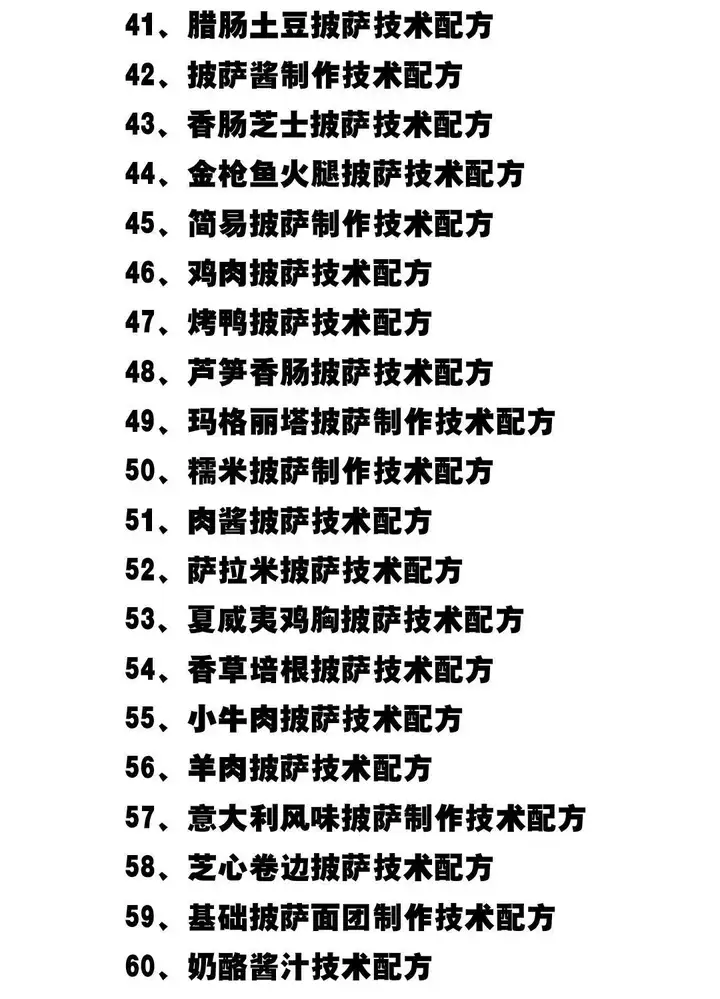 41、腊肠土豆披萨技术配方
42、披萨酱制作技术配方
43、香肠芝士披萨技术配方
44、金枪鱼火腿披萨技术配方
45、简易披萨制作技术配方
46、鸡肉披萨技术配方
47、烤鸭披萨技术配方
48、芦笋香肠披萨技术配方
49、玛格丽塔披萨制作技术配方
50、糯米披萨制作技术配方
51、肉酱披萨技术配方
52、萨拉米披萨技术配方
53、夏威夷鸡胸披萨技术配方
54、香草培根披萨技术配方
55、小牛肉披萨技术配方
56、羊肉披萨技术配方
57、意大利风味披萨制作技术配方
58、芝心卷边披萨技术配方
59、基础披萨面团制作技术配方
60、奶酪酱汁技术配方